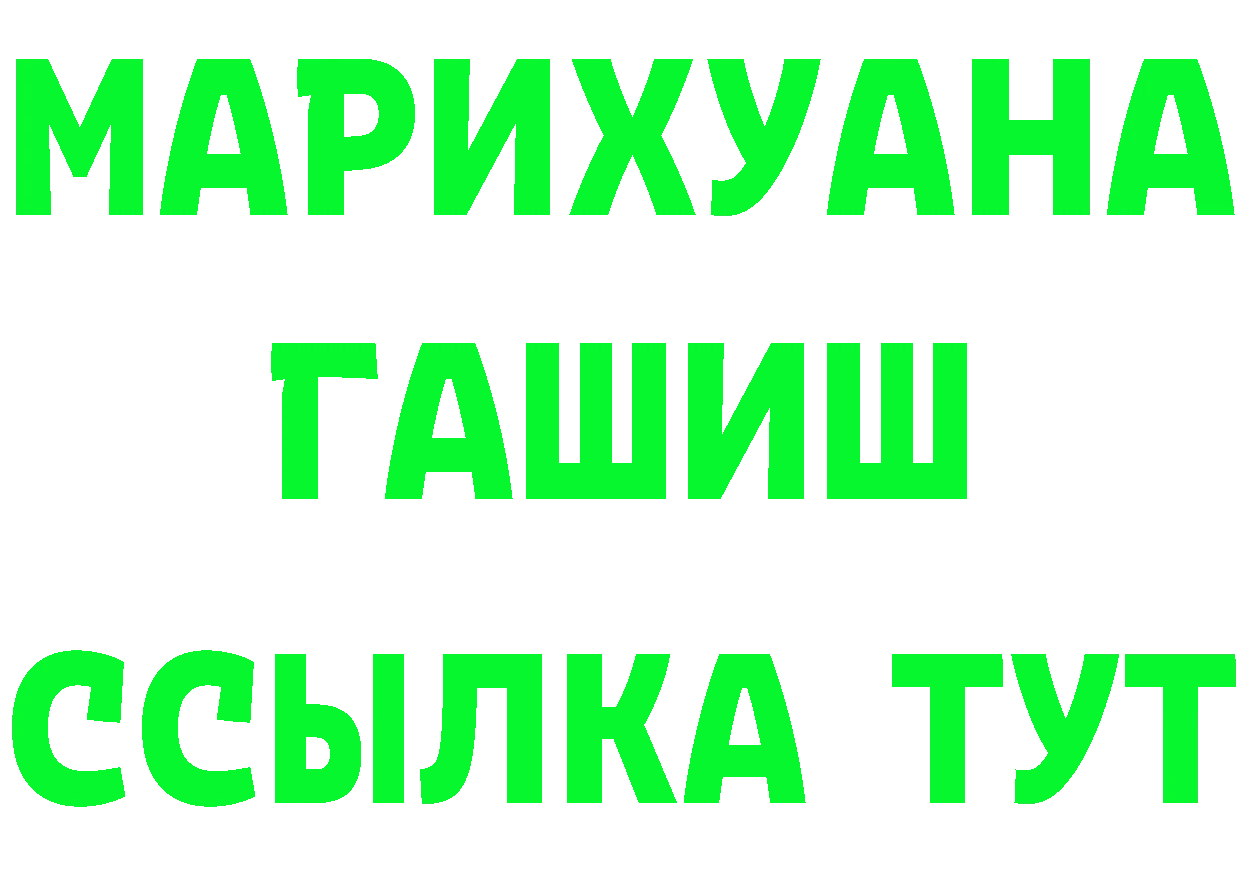 МАРИХУАНА
ГАШИШ
ССЫЛКА ТУТ